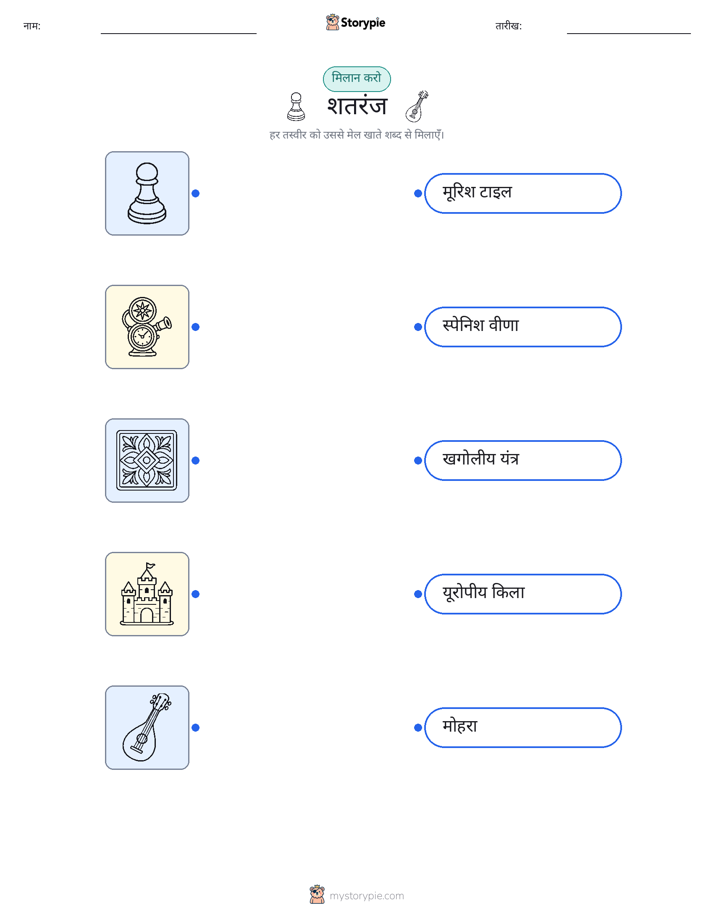 नाम:

Storypie

तारीख:

मिलान करो

शतरंज

हर तस्वीर को उससे मेल खाते शब्द से मिलाएँ।

मूरिश टाइल

स्पेनिश वीणा

खगोलीय यंत्र

यूरोपीय किला

मोहरा

mystorypie.com